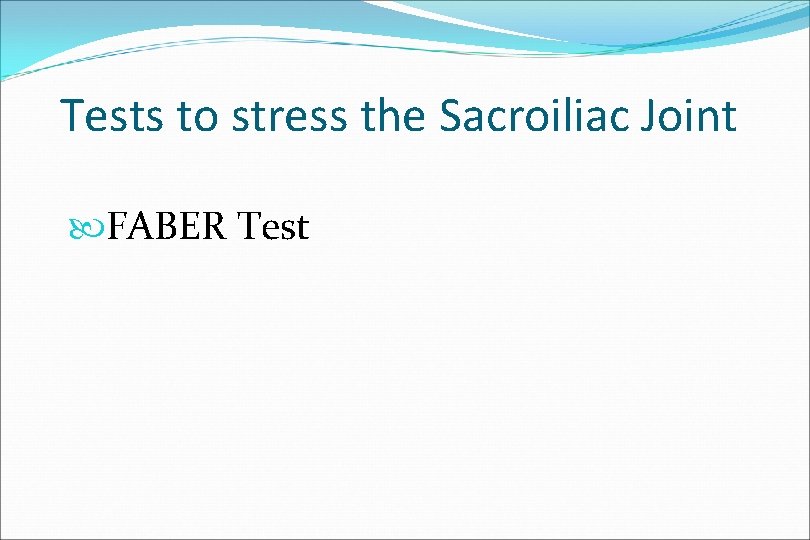 Tests to stress the Sacroiliac Joint

FABER Test